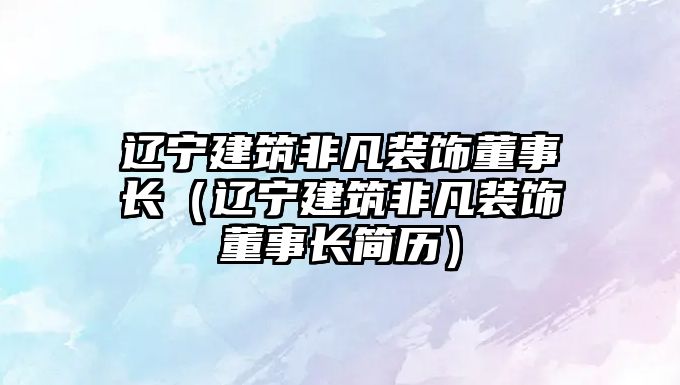 辽宁建筑非凡装饰董事长（辽宁建筑非凡装饰董事长简历）